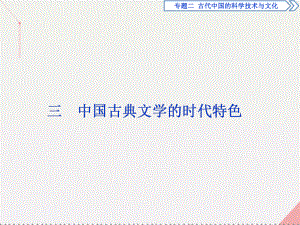 专题二 古代中国的科学技术与文化

三 中国古典文学的时代特色